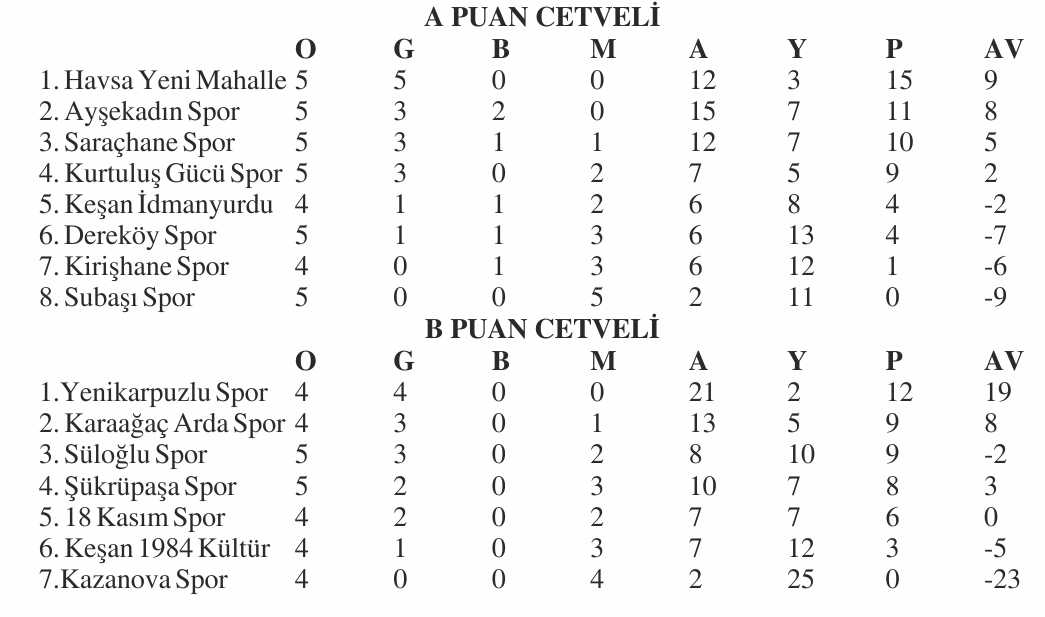 A PUAN CETVELİ

|  | O | G | B | M | A | Y | P | AV |
|---|---|---|---|---|---|---|---|---|
| 1. Havsa Yeni Mahalle | 5 | 5 | 0 | 0 | 12 | 3 | 15 | 9 |
| 2. Ayşekadın Spor | 5 | 3 | 2 | 0 | 15 | 7 | 11 | 8 |
| 3. Saraçhane Spor | 5 | 3 | 1 | 1 | 12 | 7 | 10 | 5 |
| 4. Kurtuluş Gücü Spor | 5 | 3 | 0 | 2 | 7 | 5 | 9 | 2 |
| 5. Keşan İdmanyurdu | 4 | 1 | 1 | 2 | 6 | 8 | 4 | -2 |
| 6. Dereköy Spor | 5 | 1 | 1 | 3 | 6 | 13 | 4 | -7 |
| 7. Kirişhane Spor | 4 | 0 | 1 | 3 | 6 | 12 | 1 | -6 |
| 8. Subaşı Spor | 5 | 0 | 0 | 5 | 2 | 11 | 0 | -9 |

B PUAN CETVELİ

|  | O | G | B | M | A | Y | P | AV |
|---|---|---|---|---|---|---|---|---|
| 1.Yenikarpuzlu Spor | 4 | 4 | 0 | 0 | 21 | 2 | 12 | 19 |
| 2. Karaağaç Arda Spor | 4 | 3 | 0 | 1 | 13 | 5 | 9 | 8 |
| 3. Süloğlu Spor | 5 | 3 | 0 | 2 | 8 | 10 | 9 | -2 |
| 4. Şükrüpaşa Spor | 5 | 2 | 0 | 3 | 10 | 7 | 8 | 3 |
| 5. 18 Kasım Spor | 4 | 2 | 0 | 2 | 7 | 7 | 6 | 0 |
| 6. Keşan 1984 Kültür | 4 | 1 | 0 | 3 | 7 | 12 | 3 | -5 |
| 7.Kazanova Spor | 4 | 0 | 0 | 4 | 2 | 25 | 0 | -23 |